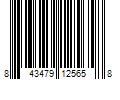 8 43479 12565 8